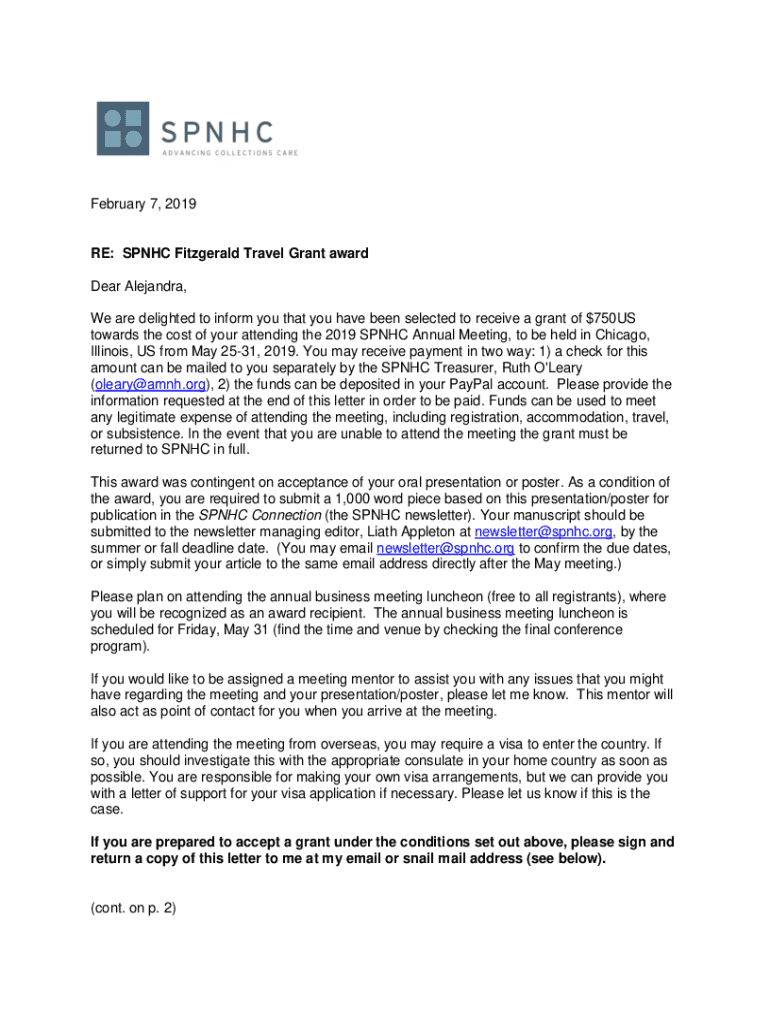 SPNHC
ADVANCING COLLECTIONS CARE

February 7, 2019

RE: SPNHC Fitzgerald Travel Grant award

Dear Alejandra,

We are delighted to inform you that you have been selected to receive a grant of $750US towards the cost of your attending the 2019 SPNHC Annual Meeting, to be held in Chicago, Illinois, US from May 25-31, 2019. You may receive payment in two way: 1) a check for this amount can be mailed to you separately by the SPNHC Treasurer, Ruth O'Leary (oleary@amnh.org), 2) the funds can be deposited in your PayPal account. Please provide the information requested at the end of this letter in order to be paid. Funds can be used to meet any legitimate expense of attending the meeting, including registration, accommodation, travel, or subsistence. In the event that you are unable to attend the meeting the grant must be returned to SPNHC in full.

This award was contingent on acceptance of your oral presentation or poster. As a condition of the award, you are required to submit a 1,000 word piece based on this presentation/poster for publication in the SPNHC Connection (the SPNHC newsletter). Your manuscript should be submitted to the newsletter managing editor, Liath Appleton at newsletter@spnhc.org, by the summer or fall deadline date. (You may email newsletter@spnhc.org to confirm the due dates, or simply submit your article to the same email address directly after the May meeting.)

Please plan on attending the annual business meeting luncheon (free to all registrants), where you will be recognized as an award recipient. The annual business meeting luncheon is scheduled for Friday, May 31 (find the time and venue by checking the final conference program).

If you would like to be assigned a meeting mentor to assist you with any issues that you might have regarding the meeting and your presentation/poster, please let me know. This mentor will also act as point of contact for you when you arrive at the meeting.

If you are attending the meeting from overseas, you may require a visa to enter the country. If so, you should investigate this with the appropriate consulate in your home country as soon as possible. You are responsible for making your own visa arrangements, but we can provide you with a letter of support for your visa application if necessary. Please let us know if this is the case.

If you are prepared to accept a grant under the conditions set out above, please sign and return a copy of this letter to me at my email or snail mail address (see below).

(cont. on p. 2)